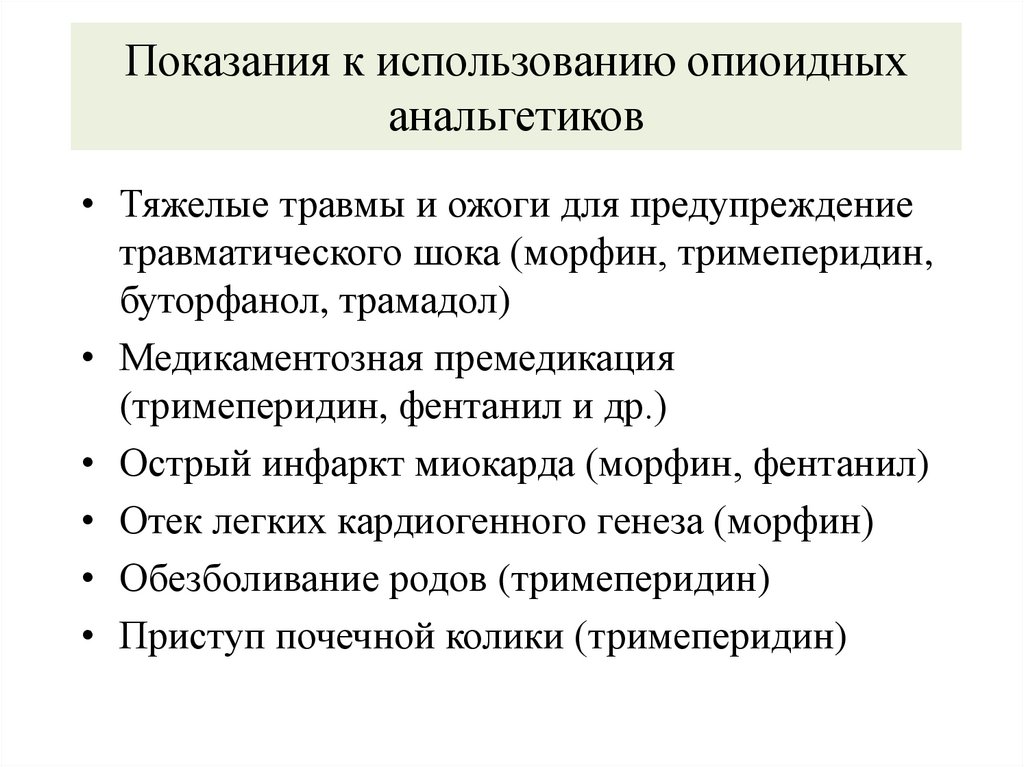 Показания к использованию опиоидных анальгетиков

• Тяжелые травмы и ожоги для предупреждение травматического шока (морфин, тримеперидин, буторфанол, трамадол)
• Медикаментозная премедикация (тримеперидин, фентанил и др.)
• Острый инфаркт миокарда (морфин, фентанил)
• Отек легких кардиогенного генеза (морфин)
• Обезболивание родов (тримеперидин)
• Приступ почечной колики (тримеперидин)